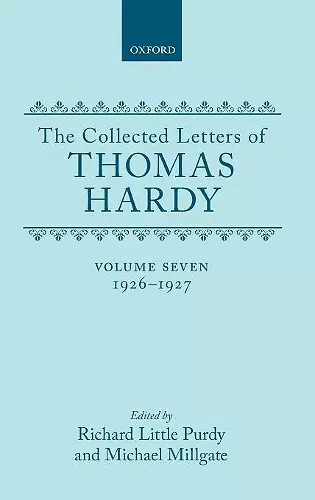 OXFORD

The Collected Letters of
THOMAS
HARDY

VOLUME SEVEN
1926–1927

Edited by
Richard Little Purdy
and Michael Millgate